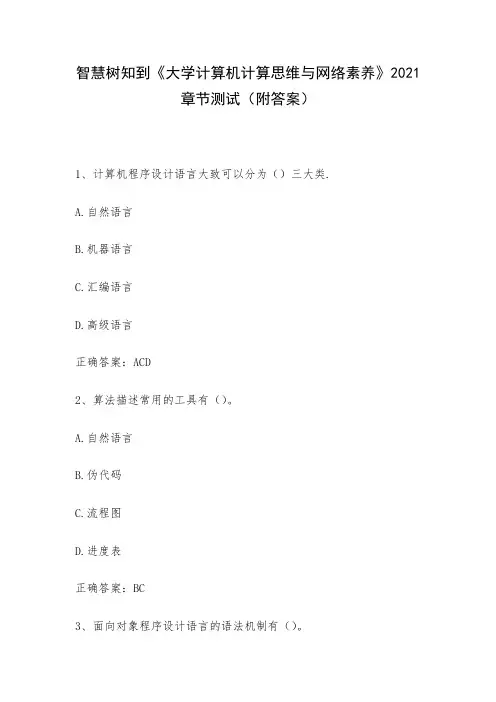 智慧树知到《大学计算机计算思维与网络素养》2021章节测试（附答案）

1、计算机程序设计语言大致可以分为（）三大类.

A.自然语言

B.机器语言

C.汇编语言

D.高级语言

正确答案：ACD

2、算法描述常用的工具有（）。

A.自然语言

B.伪代码

C.流程图

D.进度表

正确答案：BC

3、面向对象程序设计语言的语法机制有（）。